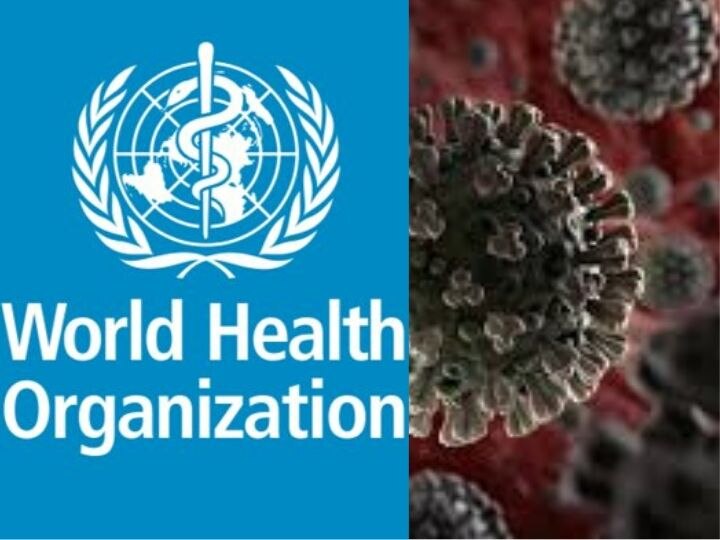 World Health Organization